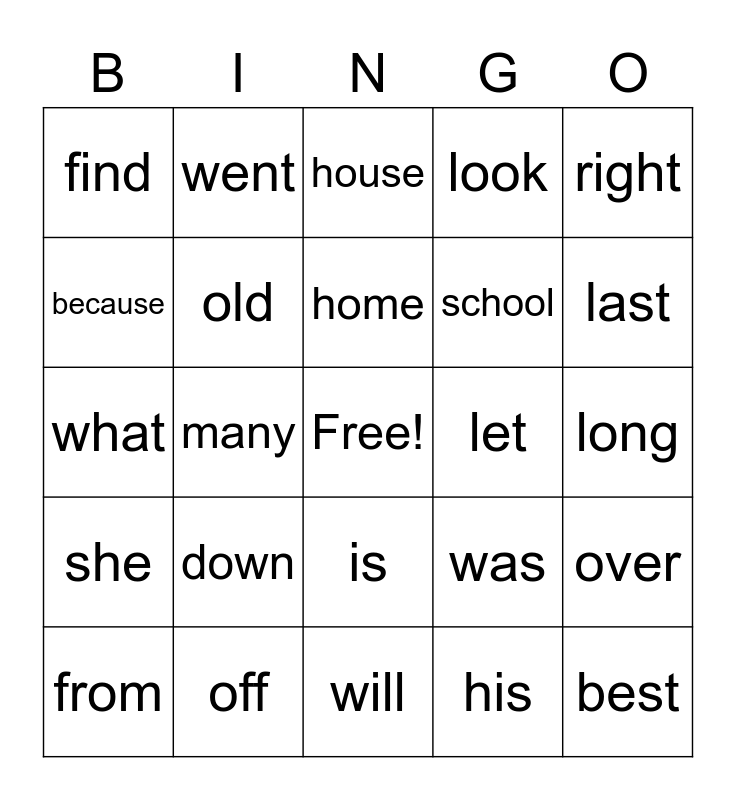 | B | I | N | G | O |
|---|---|---|---|---|
| find | went | house | look | right |
| because | old | home | school | last |
| what | many | Free! | let | long |
| she | down | is | was | over |
| from | off | will | his | best |